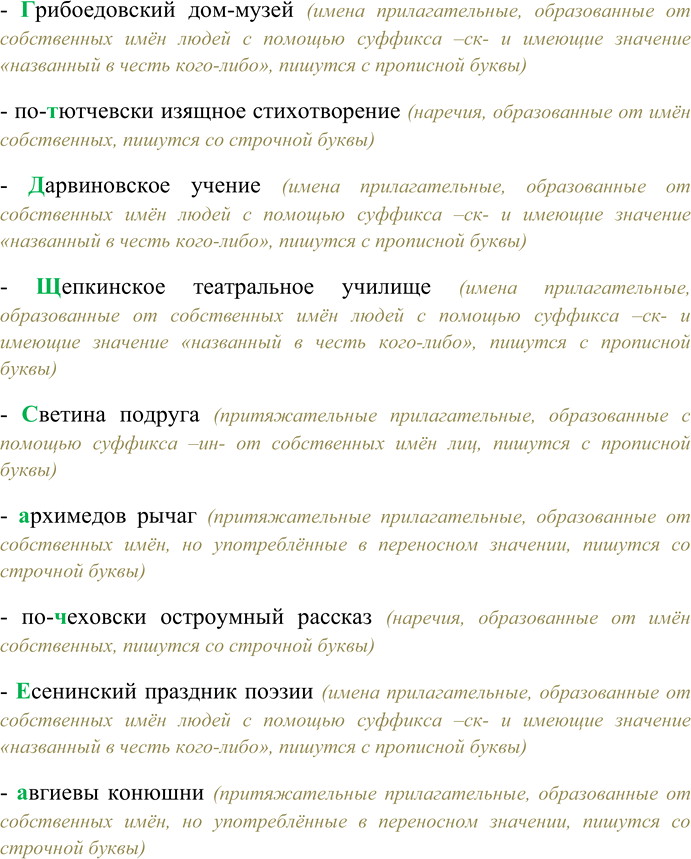 - Грибоедовский дом-музей (имена прилагательные, образованные от собственных имён людей с помощью суффикса –ск- и имеющие значение «названный в честь кого-либо», пишутся с прописной буквы)

- по-тютчевски изящное стихотворение (наречия, образованные от имён собственных, пишутся со строчной буквы)

- Дарвиновское учение (имена прилагательные, образованные от собственных имён людей с помощью суффикса –ск- и имеющие значение «названный в честь кого-либо», пишутся с прописной буквы)

- Щепкинское театральное училище (имена прилагательные, образованные от собственных имён людей с помощью суффикса –ск- и имеющие значение «названный в честь кого-либо», пишутся с прописной буквы)

- Светина подруга (притяжательные прилагательные, образованные с помощью суффикса –ин- от собственных имён лиц, пишутся с прописной буквы)

- архимедов рычаг (притяжательные прилагательные, образованные от собственных имён, но употреблённые в переносном значении, пишутся со строчной буквы)

- по-чеховски остроумный рассказ (наречия, образованные от имён собственных, пишутся со строчной буквы)

- Есенинский праздник поэзии (имена прилагательные, образованные от собственных имён людей с помощью суффикса –ск- и имеющие значение «названный в честь кого-либо», пишутся с прописной буквы)

- авгиевы конюшни (притяжательные прилагательные, образованные от собственных имён, но употреблённые в переносном значении, пишутся со строчной буквы)